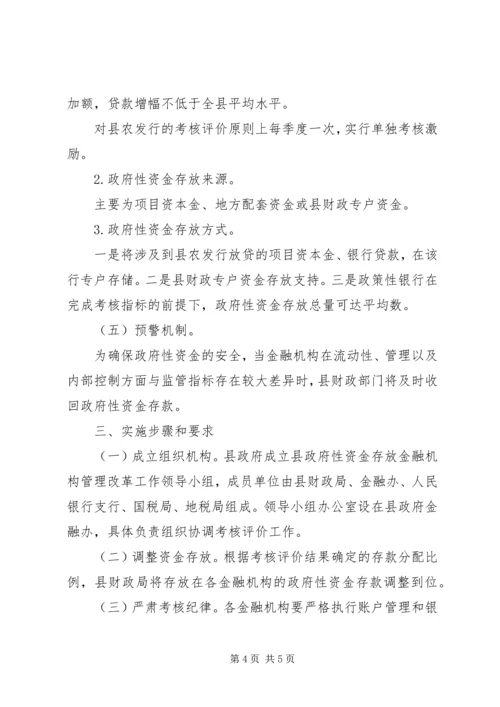 加额，贷款增幅不低于全县平均水平。

对县农发行的考核评价原则上每季度一次，实行单独考核激励。

2.政府性资金存放来源。

主要为项目资本金、地方配套资金或县财政专户资金。

3.政府性资金存放方式。

一是将涉及到县农发行放贷的项目资本金、银行贷款，在该行专户存储。二是县财政专户资金存放支持。三是政策性银行在完成考核指标的前提下，政府性资金存放总量可达平均数。

（五）预警机制。

为确保政府性资金的安全，当金融机构在流动性、管理以及内部控制方面与监管指标存在较大差异时，县财政部门将及时收回政府性资金存款。

三、实施步骤和要求

（一）成立组织机构。县政府成立县政府性资金存放金融机构管理改革工作领导小组，成员单位由县财政局、金融办、人民银行支行、国税局、地税局组成。领导小组办公室设在县政府金融办，具体负责组织协调考核评价工作。

（二）调整资金存放。根据考核评价结果确定的存款分配比例，县财政局将存放在各金融机构的政府性资金存款调整到位。

（三）严肃考核纪律。各金融机构要严格执行账户管理和银

第4页 共5页